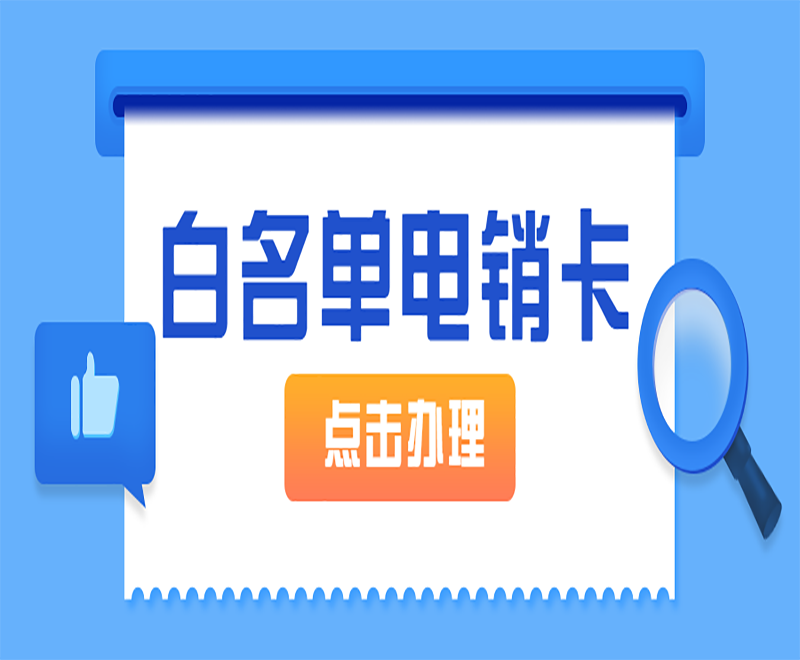 白名单电销卡

点击办理